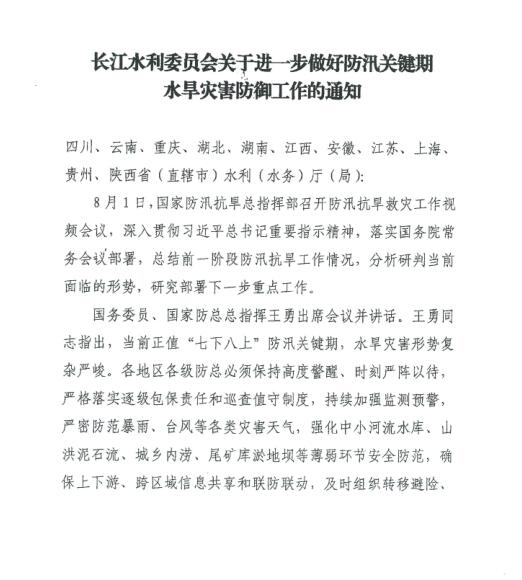 长江水利委员会关于进一步做好防汛关键期水旱灾害防御工作的通知

四川、云南、重庆、湖北、湖南、江西、安徽、江苏、上海、贵州、陕西省（直辖市）水利（水务）厅（局）：

8月1日，国家防汛抗旱总指挥部召开防汛抗旱救灾工作视频会议，深入贯彻习近平总书记重要指示精神，落实国务院常务会议部署，总结前一阶段防汛抗旱工作情况，分析研判当前面临的形势，研究部署下一步重点工作。

国务委员、国家防总总指挥王勇出席会议并讲话。王勇同志指出，当前正值“七下八上”防汛关键期，水旱灾害形势复杂严峻。各地区各级防总必须保持高度警醒、时刻严阵以待，严格落实逐级包保责任和巡查值守制度，持续加强监测预警，严密防范暴雨、台风等各类灾害天气，强化中小河流水库、山洪泥石流、城乡内涝、尾矿库淤地坝等薄弱环节安全防范，确保上下游、跨区域信息共享和联防联动，及时组织转移避险、